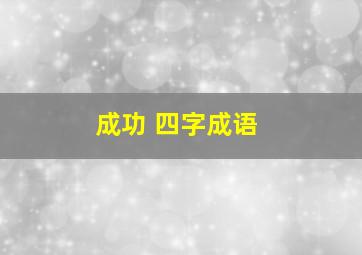 成功 四字成语